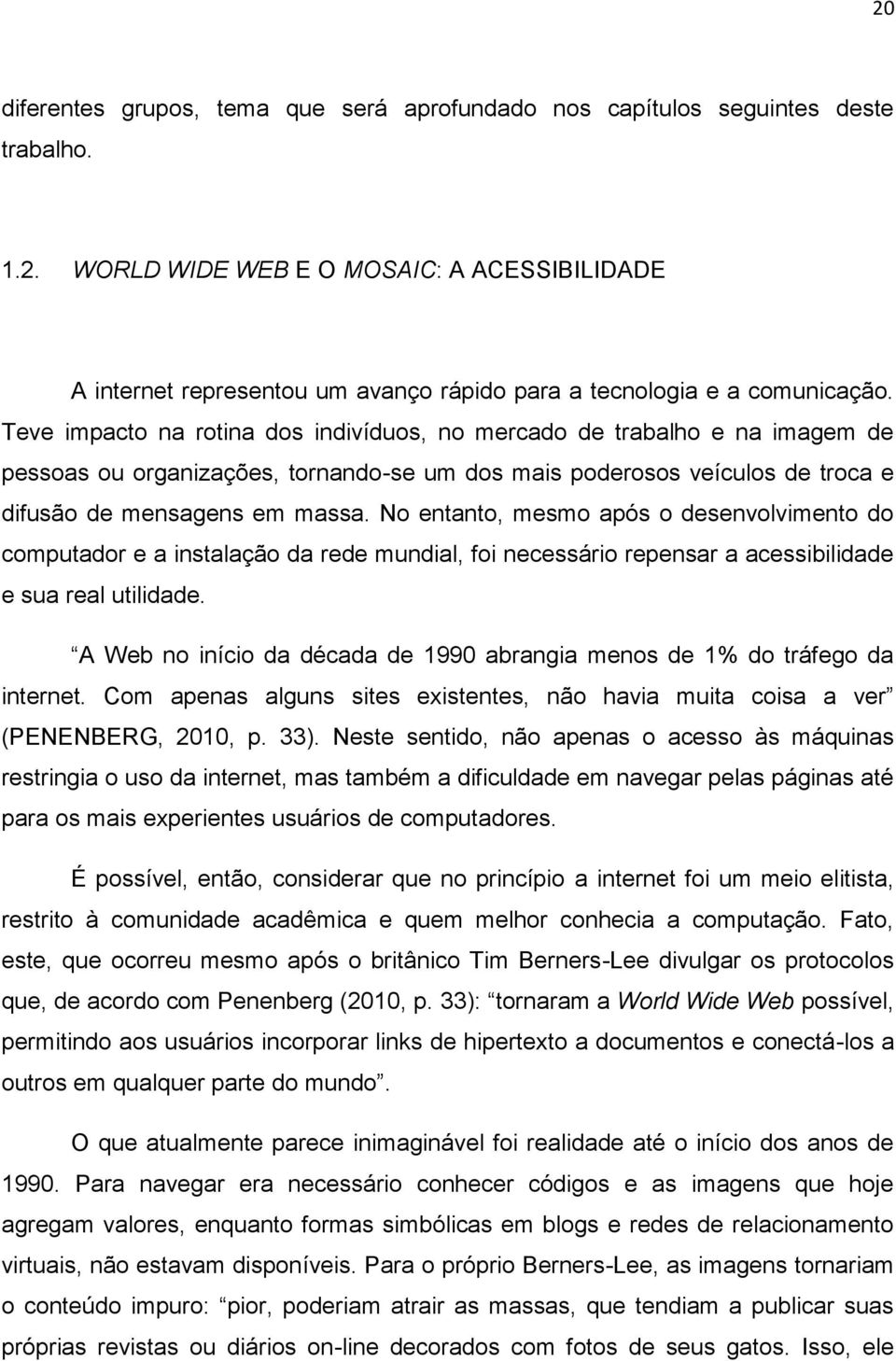 20

diferentes grupos, tema que será aprofundado nos capítulos seguintes deste trabalho.

1.2. WORLD WIDE WEB E O MOSAIC: A ACESSIBILIDADE

A internet representou um avanço rápido para a tecnologia e a comunicação. Teve impacto na rotina dos indivíduos, no mercado de trabalho e na imagem de pessoas ou organizações, tornando-se um dos mais poderosos veículos de troca e difusão de mensagens em massa. No entanto, mesmo após o desenvolvimento do computador e a instalação da rede mundial, foi necessário repensar a acessibilidade e sua real utilidade.

A Web no início da década de 1990 abrangia menos de 1% do tráfego da internet. Com apenas alguns sites existentes, não havia muita coisa a ver (PENENBERG, 2010, p. 33). Neste sentido, não apenas o acesso às máquinas restringia o uso da internet, mas também a dificuldade em navegar pelas páginas até para os mais experientes usuários de computadores.

É possível, então, considerar que no princípio a internet foi um meio elitista, restrito à comunidade acadêmica e quem melhor conhecia a computação. Fato, este, que ocorreu mesmo após o britânico Tim Berners-Lee divulgar os protocolos que, de acordo com Penenberg (2010, p. 33): tornaram a World Wide Web possível, permitindo aos usuários incorporar links de hipertexto a documentos e conectá-los a outros em qualquer parte do mundo.

O que atualmente parece inimaginável foi realidade até o início dos anos de 1990. Para navegar era necessário conhecer códigos e as imagens que hoje agregam valores, enquanto formas simbólicas em blogs e redes de relacionamento virtuais, não estavam disponíveis. Para o próprio Berners-Lee, as imagens tornariam o conteúdo impuro: pior, poderiam atrair as massas, que tendiam a publicar suas próprias revistas ou diários on-line decorados com fotos de seus gatos. Isso, ele